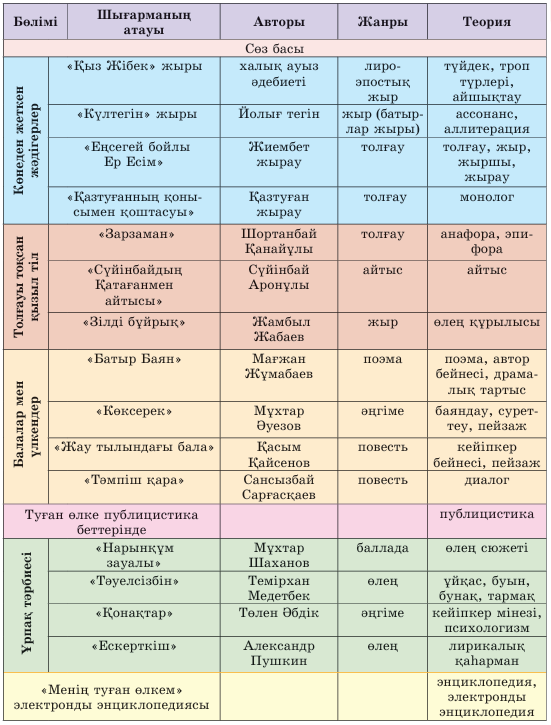 | Бөлімі | Шығарманың атауы | Авторы | Жанры | Теория |
|---|---|---|---|---|
| Сөз басы | | | | |
| Көнеден жеткен жәдігерлер | «Қыз Жібек» жыры | халық ауыз әдебиеті | лиро-эпостық жыр | түйдек, троп түрлері, айшықтау |
| | «Күлтегін» жыры | Йолығ тегін | жыр (батырлар жыры) | ассонанс, аллитерация |
| | «Еңсегей бойлы Ер Есім» | Жиембет жырау | толғау | толғау, жыр, жыршы, жырау |
| | «Қазтуғанның қонысымен қоштасуы» | Қазтуған жырау | толғау | монолог |
| Толғауы тоқсан қызыл тіл | «Зарзаман» | Шортанбай Қанайұлы | толғау | анафора, эпифора |
| | «Сүйінбайдың Қатағанмен айтысы» | Сүйінбай Аронұлы | айтыс | айтыс |
| | «Зілді бұйрық» | Жамбыл Жабаев | жыр | өлең құрылысы |
| Балалар мен үлкендер | «Батыр Баян» | Мағжан Жұмабаев | поэма | поэма, автор бейнесі, драмалық тартыс |
| | «Көксерек» | Мұхтар Әуезов | әңгіме | баяндау, суреттеу, пейзаж |
| | «Жау тылындағы бала» | Қасым Қайсенов | повесть | кейіпкер бейнесі, пейзаж |
| | «Тәмпіш қара» | Сансызбай Сарғасқаев | повесть | диалог |
| Туған өлке публицистика беттерінде | | | | публицистика |
| Ұрпақ тәрбиесі | «Нарынқұм зауалы» | Мұхтар Шаханов | баллада | өлең сюжеті |
| | «Тәуелсізбін» | Темірхан Медетбек | өлең | ұйқас, буын, бунақ, тармақ |
| | «Қонақтар» | Төлен Әбдік | әңгіме | кейіпкер мінезі, психологизм |
| | «Ескерткіш» | Александр Пушкин | өлең | лирикалық қаһарман |
| «Менің туған өлкем» электронды энциклопедиясы | | | | энциклопедия, электронды энциклопедия |